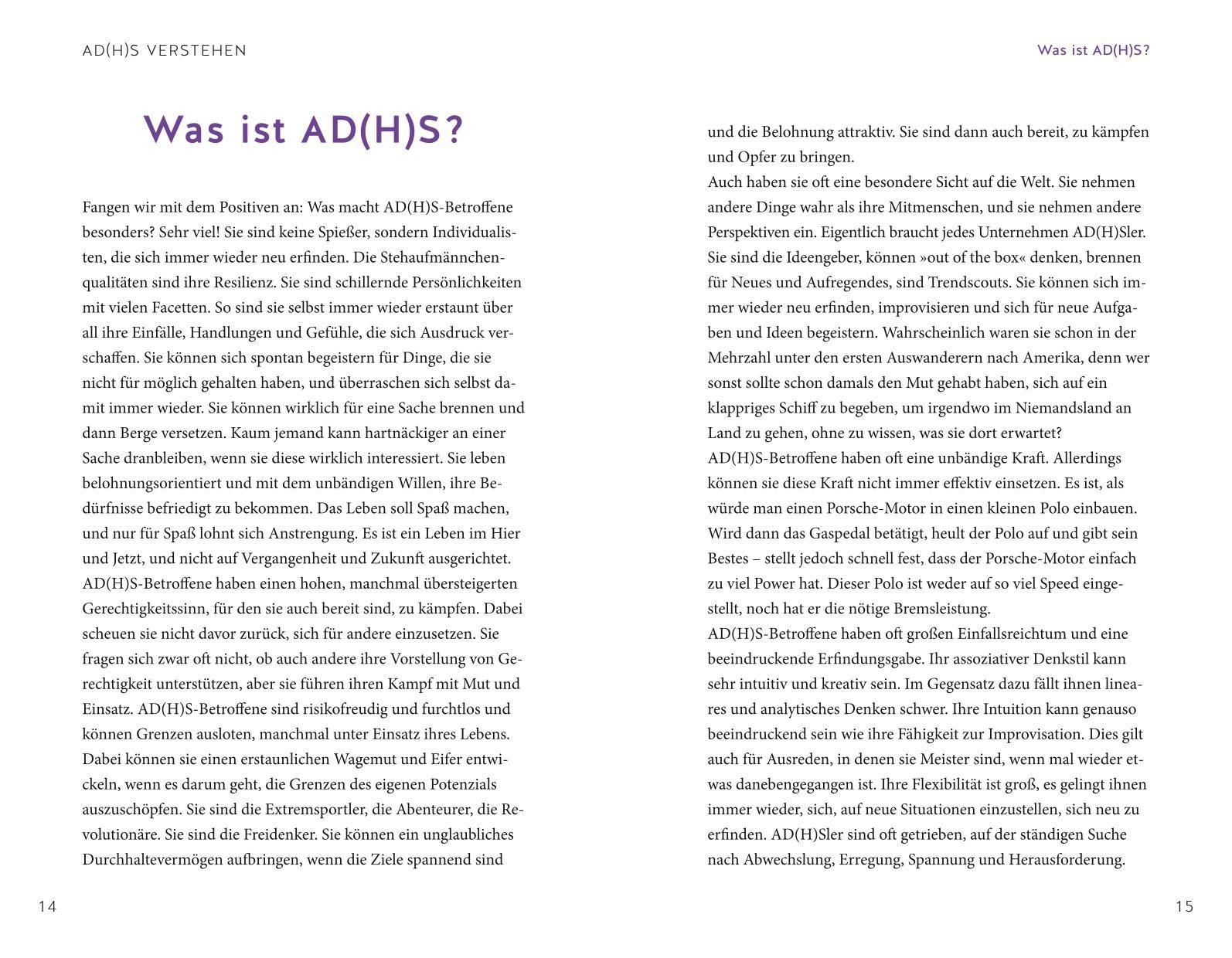 AD(H)S VERSTEHEN

Was ist AD(H)S?

Fangen wir mit dem Positiven an: Was macht AD(H)S-Betroffene besonders? Sehr viel! Sie sind keine Spießer, sondern Individualisten, die sich immer wieder neu erfinden. Die Stehaufmännchenqualitäten sind ihre Resilienz. Sie sind schillernde Persönlichkeiten mit vielen Facetten. So sind sie selbst immer wieder erstaunt über all ihre Einfälle, Handlungen und Gefühle, die sich Ausdruck verschaffen. Sie können sich spontan begeistern für Dinge, die sie nicht für möglich gehalten haben, und überraschen sich selbst damit immer wieder. Sie können wirklich für eine Sache brennen und dann Berge versetzen. Kaum jemand kann hartnäckiger an einer Sache dranbleiben, wenn sie diese wirklich interessiert. Sie leben belohnungsorientiert und mit dem unbändigen Willen, ihre Bedürfnisse befriedigt zu bekommen. Das Leben soll Spaß machen, und nur für Spaß lohnt sich Anstrengung. Es ist ein Leben im Hier und Jetzt, und nicht auf Vergangenheit und Zukunft ausgerichtet. AD(H)S-Betroffene haben einen hohen, manchmal übersteigerten Gerechtigkeitssinn, für den sie auch bereit sind, zu kämpfen. Dabei scheuen sie nicht davor zurück, sich für andere einzusetzen. Sie fragen sich zwar oft nicht, ob auch andere ihre Vorstellung von Gerechtigkeit unterstützen, aber sie führen ihren Kampf mit Mut und Einsatz. AD(H)S-Betroffene sind risikofreudig und furchtlos und können Grenzen ausloten, manchmal unter Einsatz ihres Lebens. Dabei können sie einen erstaunlichen Wagemut und Eifer entwickeln, wenn es darum geht, die Grenzen des eigenen Potenzials auszuschöpfen. Sie sind die Extremsportler, die Abenteurer, die Revolutionäre. Sie sind die Freidenker. Sie können ein unglaubliches Durchhaltevermögen aufbringen, wenn die Ziele spannend sind

14

Was ist AD(H)S?

und die Belohnung attraktiv. Sie sind dann auch bereit, zu kämpfen und Opfer zu bringen.
Auch haben sie oft eine besondere Sicht auf die Welt. Sie nehmen andere Dinge wahr als ihre Mitmenschen, und sie nehmen andere Perspektiven ein. Eigentlich braucht jedes Unternehmen AD(H)Sler. Sie sind die Ideengeber, können »out of the box« denken, brennen für Neues und Aufregendes, sind Trendscouts. Sie können sich immer wieder neu erfinden, improvisieren und sich für neue Aufgaben und Ideen begeistern. Wahrscheinlich waren sie schon in der Mehrzahl unter den ersten Auswanderern nach Amerika, denn wer sonst sollte schon damals den Mut gehabt haben, sich auf ein klappriges Schiff zu begeben, um irgendwo im Niemandsland an Land zu gehen, ohne zu wissen, was sie dort erwartet?
AD(H)S-Betroffene haben oft eine unbändige Kraft. Allerdings können sie diese Kraft nicht immer effektiv einsetzen. Es ist, als würde man einen Porsche-Motor in einen kleinen Polo einbauen. Wird dann das Gaspedal betätigt, heult der Polo auf und gibt sein Bestes – stellt jedoch schnell fest, dass der Porsche-Motor einfach zu viel Power hat. Dieser Polo ist weder auf so viel Speed eingestellt, noch hat er die nötige Bremsleistung.
AD(H)S-Betroffene haben oft großen Einfallsreichtum und eine beeindruckende Erfindungsgabe. Ihr assoziativer Denkstil kann sehr intuitiv und kreativ sein. Im Gegensatz dazu fällt ihnen lineares und analytisches Denken schwer. Ihre Intuition kann genauso beeindruckend sein wie ihre Fähigkeit zur Improvisation. Dies gilt auch für Ausreden, in denen sie Meister sind, wenn mal wieder etwas danebengegangen ist. Ihre Flexibilität ist groß, es gelingt ihnen immer wieder, sich, auf neue Situationen einzustellen, sich neu zu erfinden. AD(H)Sler sind oft getrieben, auf der ständigen Suche nach Abwechslung, Erregung, Spannung und Herausforderung.

15